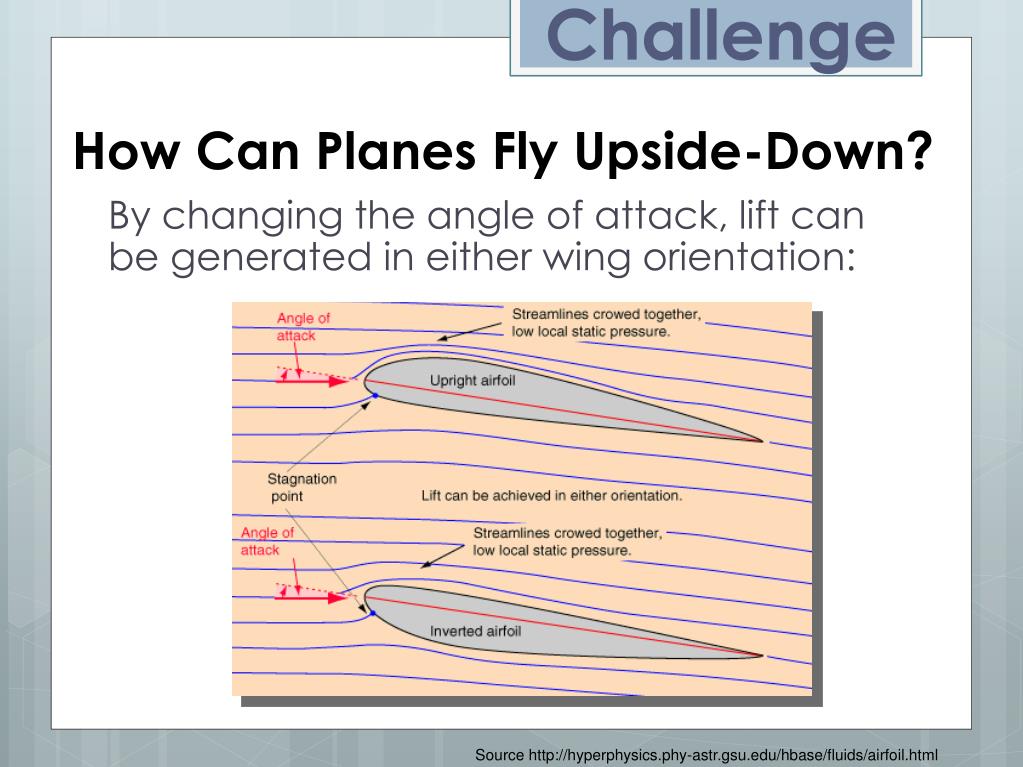 Challenge

How Can Planes Fly Upside-Down?

By changing the angle of attack, lift can be generated in either wing orientation:

Angle of attack

Streamlines crowed together, low local static pressure.

Upright airfoil

Stagnation point

Lift can be achieved in either orientation.

Angle of attack

Streamlines crowed together, low local static pressure.

Inverted airfoil

Source http://hyperphysics.phy-astr.gsu.edu/hbase/fluids/airfoil.html